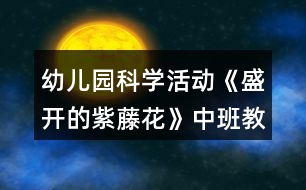 幼儿园科学活动《盛开的紫藤花》中班教